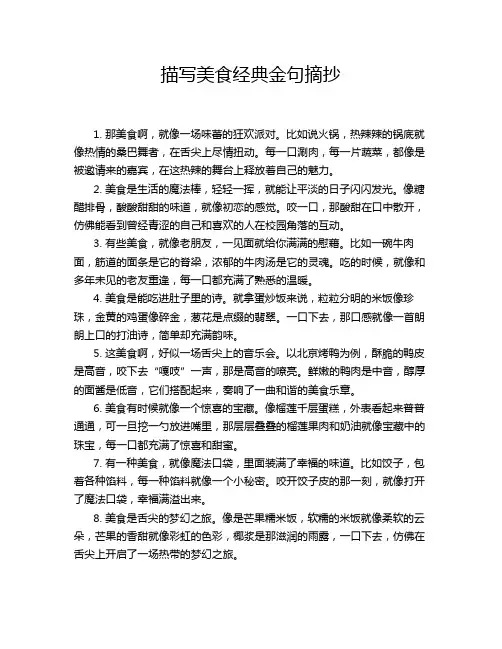 描写美食经典金句摘抄

1. 那美食啊，就像一场味蕾的狂欢派对。比如说火锅，热辣辣的锅底就像热情的桑巴舞者，在舌尖上尽情扭动。每一口涮肉，每一片蔬菜，都像是被邀请来的嘉宾，在这热辣的舞台上释放着自己的魅力。

2. 美食是生活的魔法棒，轻轻一挥，就能让平淡的日子闪闪发光。像糖醋排骨，酸酸甜甜的味道，就像初恋的感觉。咬一口，那酸甜在口中散开，仿佛能看到曾经青涩的自己和喜欢的人在校园角落的互动。

3. 有些美食，就像老朋友，一见面就给你满满的慰藉。比如一碗牛肉面，筋道的面条是它的脊梁，浓郁的牛肉汤是它的灵魂。吃的时候，就像和多年未见的老友重逢，每一口都充满了熟悉的温暖。

4. 美食是能吃进肚子里的诗。就拿蛋炒饭来说，粒粒分明的米饭像珍珠，金黄的鸡蛋像碎金，葱花是点缀的翡翠。一口下去，那口感就像一首朗朗上口的打油诗，简单却充满韵味。

5. 这美食啊，好似一场舌尖上的音乐会。以北京烤鸭为例，酥脆的鸭皮是高音，咬下去“嘎吱”一声，那是高音的嘹亮。鲜嫩的鸭肉是中音，醇厚的面酱是低音，它们搭配起来，奏响了一曲和谐的美食乐章。

6. 美食有时候就像一个惊喜的宝藏。像榴莲千层蛋糕，外表看起来普普通通，可一旦挖一勺放进嘴里，那层层叠叠的榴莲果肉和奶油就像宝藏中的珠宝，每一口都充满了惊喜和甜蜜。

7. 有一种美食，就像魔法口袋，里面装满了幸福的味道。比如饺子，包着各种馅料，每一种馅料就像一个小秘密。咬开饺子皮的那一刻，就像打开了魔法口袋，幸福满溢出来。

8. 美食是舌尖的梦幻之旅。像是芒果糯米饭，软糯的米饭就像柔软的云朵，芒果的香甜就像彩虹的色彩，椰浆是那滋润的雨露，一口下去，仿佛在舌尖上开启了一场热带的梦幻之旅。